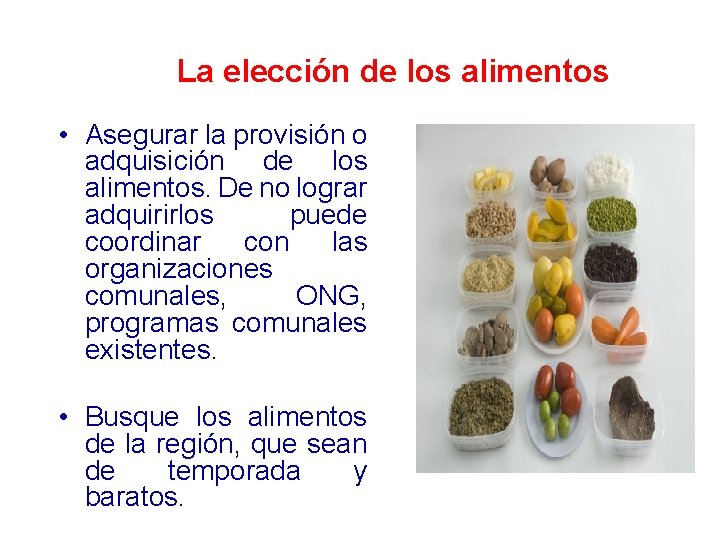 La elección de los alimentos

• Asegurar la provisión o adquisición de los alimentos. De no lograr adquirirlos puede coordinar con las organizaciones comunales, ONG, programas comunales existentes.

• Busque los alimentos de la región, que sean de temporada y baratos.